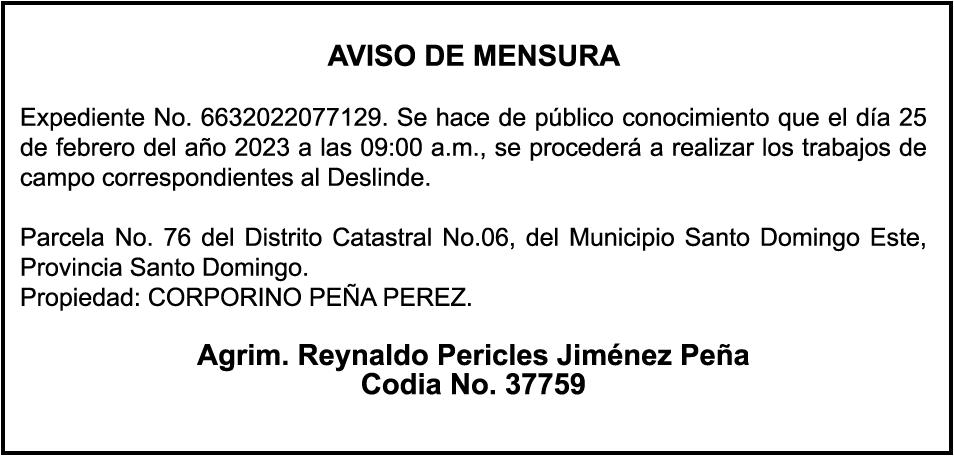 AVISO DE MENSURA

Expediente No. 6632022077129. Se hace de público conocimiento que el día 25 de febrero del año 2023 a las 09:00 a.m., se procederá a realizar los trabajos de campo correspondientes al Deslinde.

Parcela No. 76 del Distrito Catastral No.06, del Municipio Santo Domingo Este, Provincia Santo Domingo.
Propiedad: CORPORINO PEÑA PEREZ.

Agrim. Reynaldo Pericles Jiménez Peña
Codia No. 37759